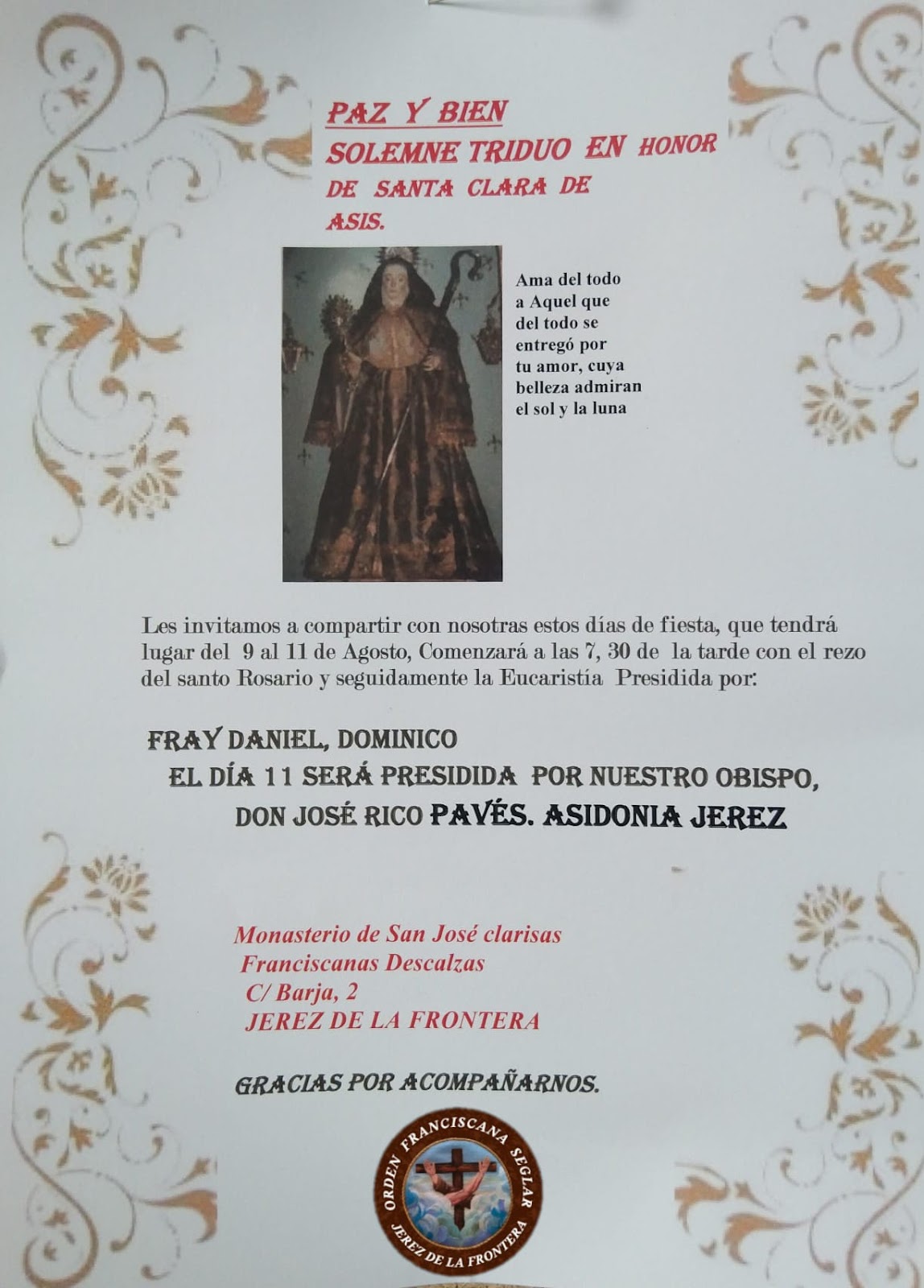 PAZ Y BIEN
SOLEMNE TRIDUO EN HONOR
DE SANTA CLARA DE
ASIS.

Ama del todo a Aquel que del todo se entregó por tu amor, cuya belleza admiran el sol y la luna

Les invitamos a compartir con nosotras estos días de fiesta, que tendrá lugar del 9 al 11 de Agosto, Comenzará a las 7, 30 de la tarde con el rezo del santo Rosario y seguidamente la Eucaristía Presidida por:

FRAY DANIEL, DOMINICO
EL DÍA 11 SERÁ PRESIDIDA POR NUESTRO OBISPO,
DON JOSÉ RICO PAVÉS. ASIDONIA JEREZ

Monasterio de San José clarisas
Franciscanas Descalzas
C/ Barja, 2
JEREZ DE LA FRONTERA

GRACIAS POR ACOMPAÑARNOS.

ORDEN FRANCISCANA SEGLAR
JEREZ DE LA FRONTERA